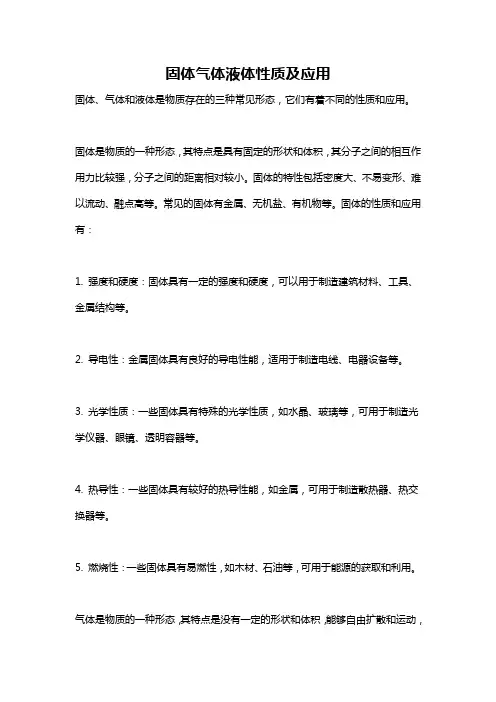 固体气体液体性质及应用

固体、气体和液体是物质存在的三种常见形态，它们有着不同的性质和应用。

固体是物质的一种形态，其特点是具有固定的形状和体积，其分子之间的相互作用力比较强，分子之间的距离相对较小。固体的特性包括密度大、不易变形、难以流动、融点高等。常见的固体有金属、无机盐、有机物等。固体的性质和应用有：

1. 强度和硬度：固体具有一定的强度和硬度，可以用于制造建筑材料、工具、金属结构等。

2. 导电性：金属固体具有良好的导电性能，适用于制造电线、电器设备等。

3. 光学性质：一些固体具有特殊的光学性质，如水晶、玻璃等，可用于制造光学仪器、眼镜、透明容器等。

4. 热导性：一些固体具有较好的热导性能，如金属，可用于制造散热器、热交换器等。

5. 燃烧性：一些固体具有易燃性，如木材、石油等，可用于能源的获取和利用。

气体是物质的一种形态，其特点是没有一定的形状和体积，能够自由扩散和运动，